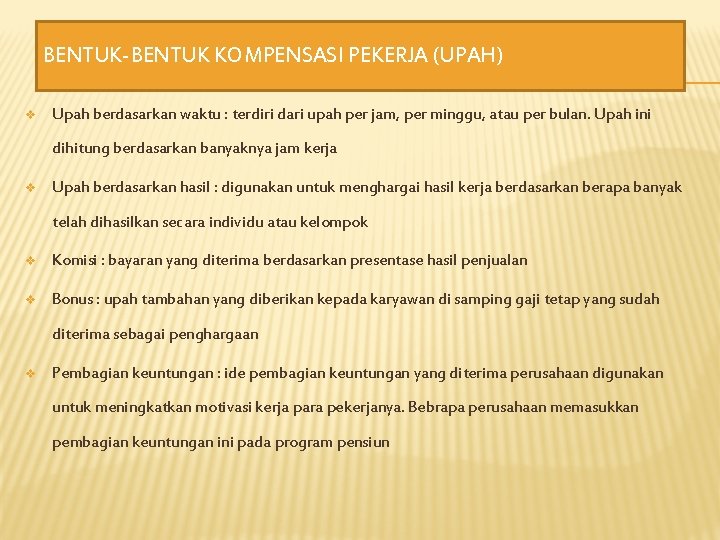 BENTUK-BENTUK KOMPENSASI PEKERJA (UPAH)

❖ Upah berdasarkan waktu : terdiri dari upah per jam, per minggu, atau per bulan. Upah ini dihitung berdasarkan banyaknya jam kerja

❖ Upah berdasarkan hasil : digunakan untuk menghargai hasil kerja berdasarkan berapa banyak telah dihasilkan secara individu atau kelompok

❖ Komisi : bayaran yang diterima berdasarkan presentase hasil penjualan

❖ Bonus : upah tambahan yang diberikan kepada karyawan di samping gaji tetap yang sudah diterima sebagai penghargaan

❖ Pembagian keuntungan : ide pembagian keuntungan yang diterima perusahaan digunakan untuk meningkatkan motivasi kerja para pekerjanya. Bebrapa perusahaan memasukkan pembagian keuntungan ini pada program pensiun